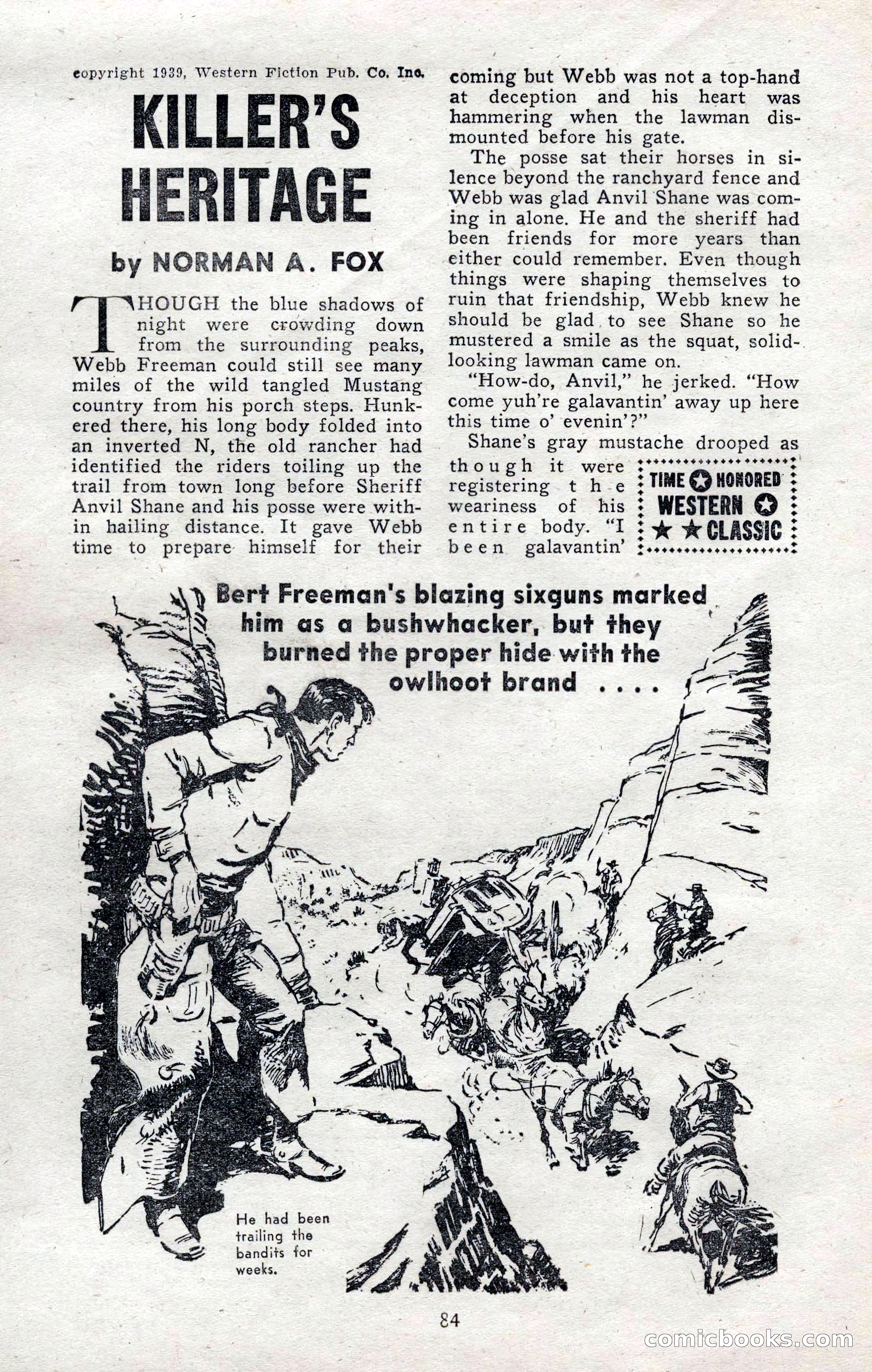 copyright 1939, Western Fiction Pub. Co. Inc.

KILLER'S HERITAGE

by NORMAN A. FOX

THOUGH the blue shadows of night were crowding down from the surrounding peaks, Webb Freeman could still see many miles of the wild tangled Mustang country from his porch steps. Hunkered there, his long body folded into an inverted N, the old rancher had identified the riders toiling up the trail from town long before Sheriff Anvil Shane and his posse were within hailing distance. It gave Webb time to prepare himself for their coming but Webb was not a top-hand at deception and his heart was hammering when the lawman dismounted before his gate.

The posse sat their horses in silence beyond the ranchyard fence and Webb was glad Anvil Shane was coming in alone. He and the sheriff had been friends for more years than either could remember. Even though things were shaping themselves to ruin that friendship, Webb knew he should be glad to see Shane so he mustered a smile as the squat, solid-looking lawman came on.

"How-do, Anvil," he jerked. "How come yuh're galavantin' away up here this time o' evenin'?"

Shane's gray mustache drooped as though it were registering the weariness of his entire body. "I been galavantin'

TIME HONORED WESTERN CLASSIC

Bert Freeman's blazing sixguns marked him as a bushwhacker, but they burned the proper hide with the owlhoot brand ....

He had been trailing the bandits for weeks.

84

comicbooks.com